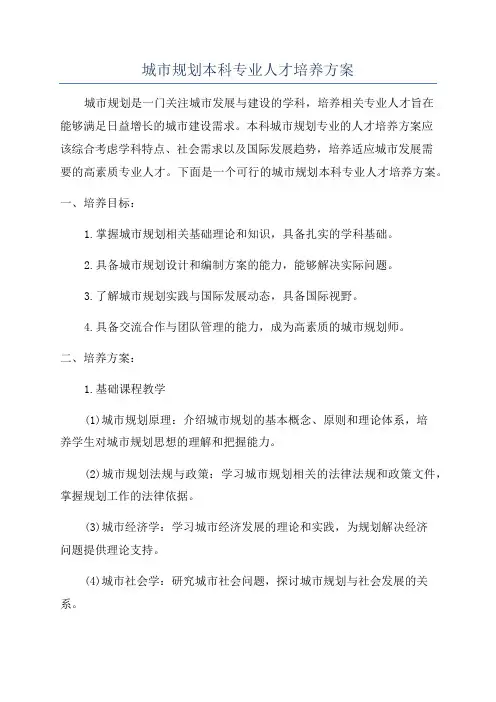 城市规划本科专业人才培养方案

城市规划是一门关注城市发展与建设的学科，培养相关专业人才旨在能够满足日益增长的城市建设需求。本科城市规划专业的人才培养方案应该综合考虑学科特点、社会需求以及国际发展趋势，培养适应城市发展需要的高素质专业人才。下面是一个可行的城市规划本科专业人才培养方案。

一、培养目标：

1.掌握城市规划相关基础理论和知识，具备扎实的学科基础。

2.具备城市规划设计和编制方案的能力，能够解决实际问题。

3.了解城市规划实践与国际发展动态，具备国际视野。

4.具备交流合作与团队管理的能力，成为高素质的城市规划师。

二、培养方案：

1.基础课程教学

(1)城市规划原理：介绍城市规划的基本概念、原则和理论体系，培养学生对城市规划思想的理解和把握能力。

(2)城市规划法规与政策：学习城市规划相关的法律法规和政策文件，掌握规划工作的法律依据。

(3)城市经济学：学习城市经济发展的理论和实践，为规划解决经济问题提供理论支持。

(4)城市社会学：研究城市社会问题，探讨城市规划与社会发展的关系。